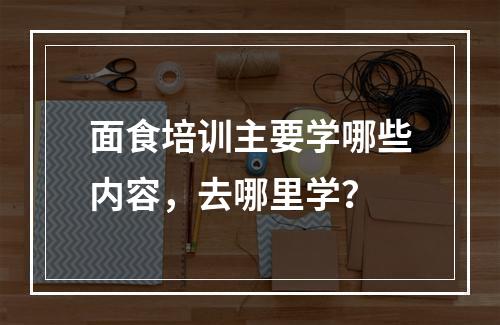 面食培训主要学哪些内容，去哪里学?